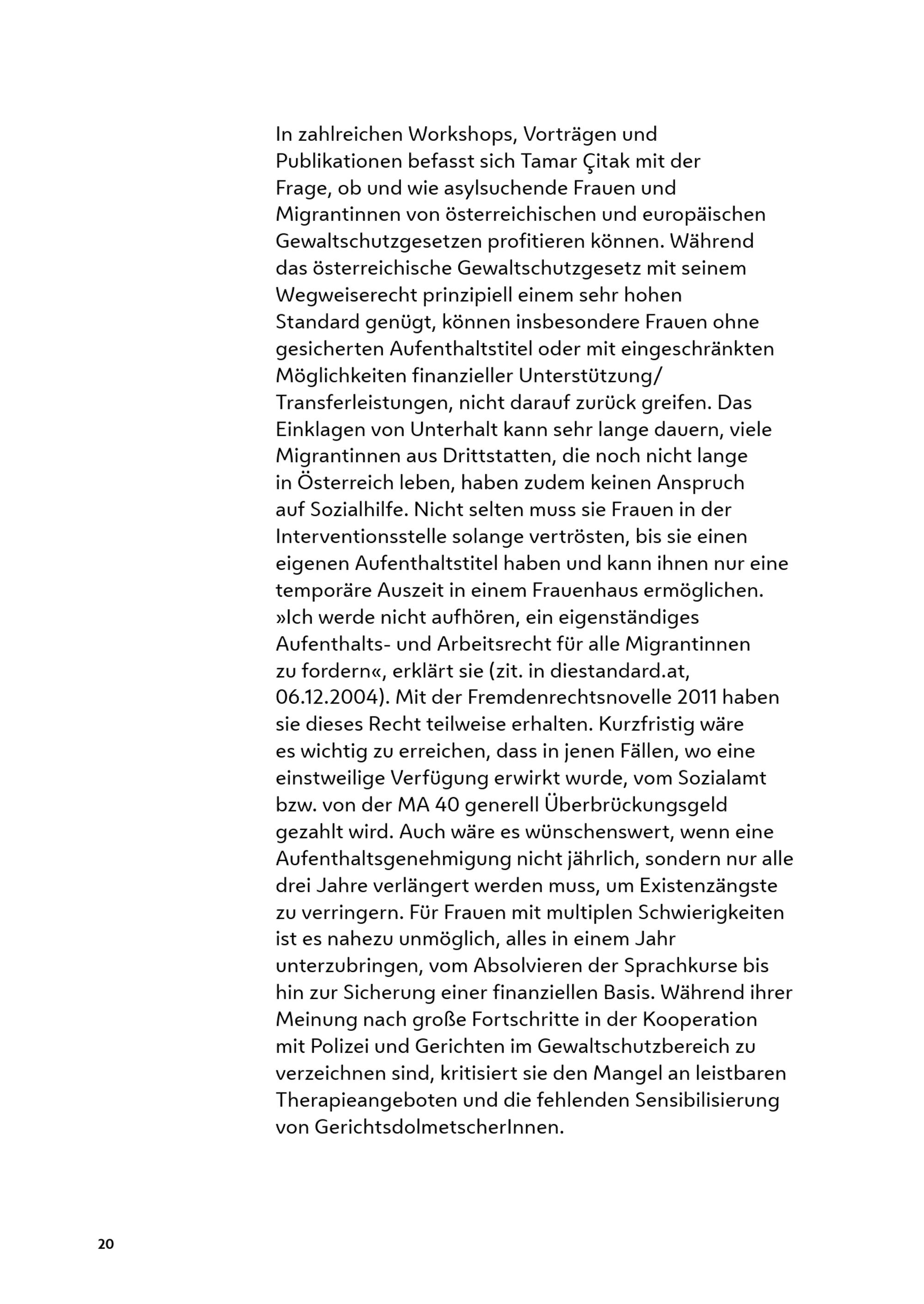 In zahlreichen Workshops, Vorträgen und Publikationen befasst sich Tamar Çitak mit der Frage, ob und wie asylsuchende Frauen und Migrantinnen von österreichischen und europäischen Gewaltschutzgesetzen profitieren können. Während das österreichische Gewaltschutzgesetz mit seinem Wegweiserecht prinzipiell einem sehr hohen Standard genügt, können insbesondere Frauen ohne gesicherten Aufenthaltstitel oder mit eingeschränkten Möglichkeiten finanzieller Unterstützung/ Transferleistungen, nicht darauf zurück greifen. Das Einklagen von Unterhalt kann sehr lange dauern, viele Migrantinnen aus Drittstatten, die noch nicht lange in Österreich leben, haben zudem keinen Anspruch auf Sozialhilfe. Nicht selten muss sie Frauen in der Interventionsstelle solange vertrösten, bis sie einen eigenen Aufenthaltstitel haben und kann ihnen nur eine temporäre Auszeit in einem Frauenhaus ermöglichen. »Ich werde nicht aufhören, ein eigenständiges Aufenthalts- und Arbeitsrecht für alle Migrantinnen zu fordern«, erklärt sie (zit. in diestandard.at, 06.12.2004). Mit der Fremdenrechtsnovelle 2011 haben sie dieses Recht teilweise erhalten. Kurzfristig wäre es wichtig zu erreichen, dass in jenen Fällen, wo eine einstweilige Verfügung erwirkt wurde, vom Sozialamt bzw. von der MA 40 generell Überbrückungsgeld gezahlt wird. Auch wäre es wünschenswert, wenn eine Aufenthaltsgenehmigung nicht jährlich, sondern nur alle drei Jahre verlängert werden muss, um Existenzängste zu verringern. Für Frauen mit multiplen Schwierigkeiten ist es nahezu unmöglich, alles in einem Jahr unterzubringen, vom Absolvieren der Sprachkurse bis hin zur Sicherung einer finanziellen Basis. Während ihrer Meinung nach große Fortschritte in der Kooperation mit Polizei und Gerichten im Gewaltschutzbereich zu verzeichnen sind, kritisiert sie den Mangel an leistbaren Therapieangeboten und die fehlenden Sensibilisierung von GerichtsdolmetscherInnen.

20